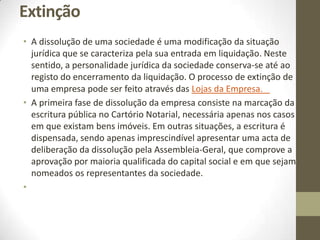 Extinção

• A dissolução de uma sociedade é uma modificação da situação jurídica que se caracteriza pela sua entrada em liquidação. Neste sentido, a personalidade jurídica da sociedade conserva-se até ao registo do encerramento da liquidação. O processo de extinção de uma empresa pode ser feito através das Lojas da Empresa.

• A primeira fase de dissolução da empresa consiste na marcação da escritura pública no Cartório Notarial, necessária apenas nos casos em que existam bens imóveis. Em outras situações, a escritura é dispensada, sendo apenas imprescindível apresentar uma acta de deliberação da dissolução pela Assembleia-Geral, que comprove a aprovação por maioria qualificada do capital social e em que sejam nomeados os representantes da sociedade.

•